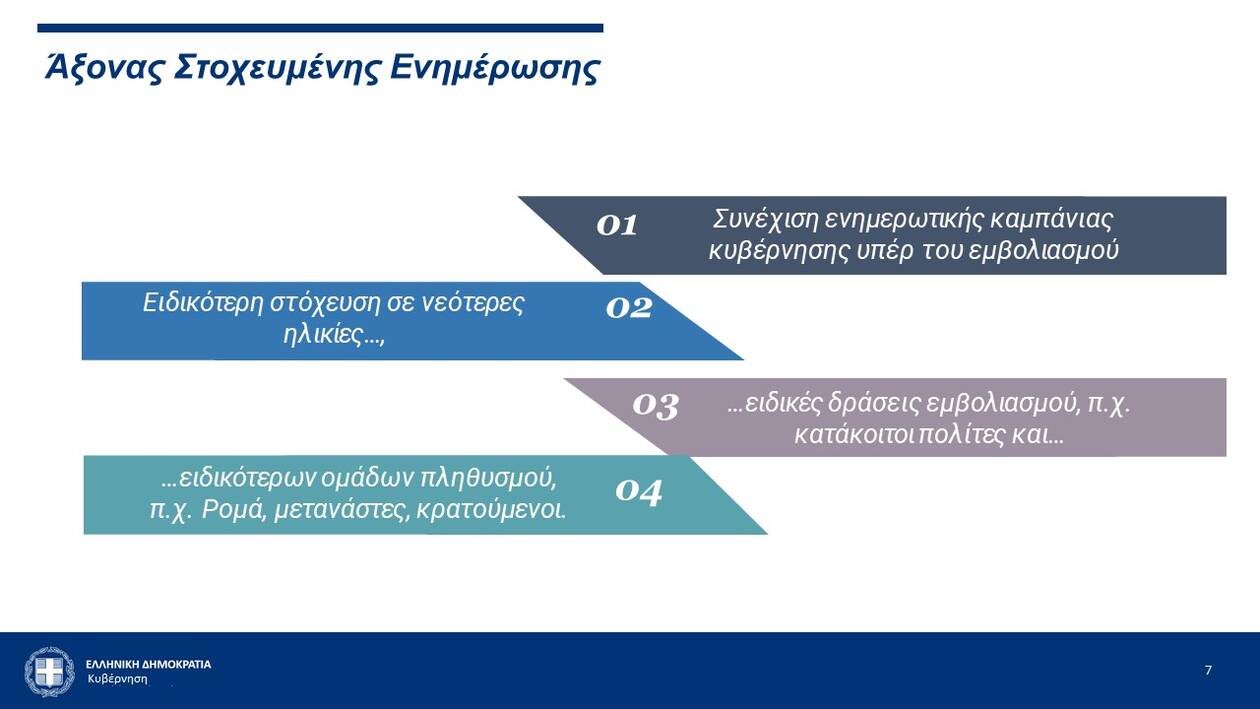 Άξονας Στοχευμένης Ενημέρωσης

01 Συνέχιση ενημερωτικής καμπάνιας κυβέρνησης υπέρ του εμβολιασμού

Ειδικότερη στόχευση σε νεότερες ηλικίες…, 02

03 …ειδικές δράσεις εμβολιασμού, π.χ. κατάκοιτοι πολίτες και…

…ειδικότερων ομάδων πληθυσμού, π.χ. Ρομά, μετανάστες, κρατούμενοι. 04

ΕΛΛΗΝΙΚΗ ΔΗΜΟΚΡΑΤΙΑ
Κυβέρνηση

7